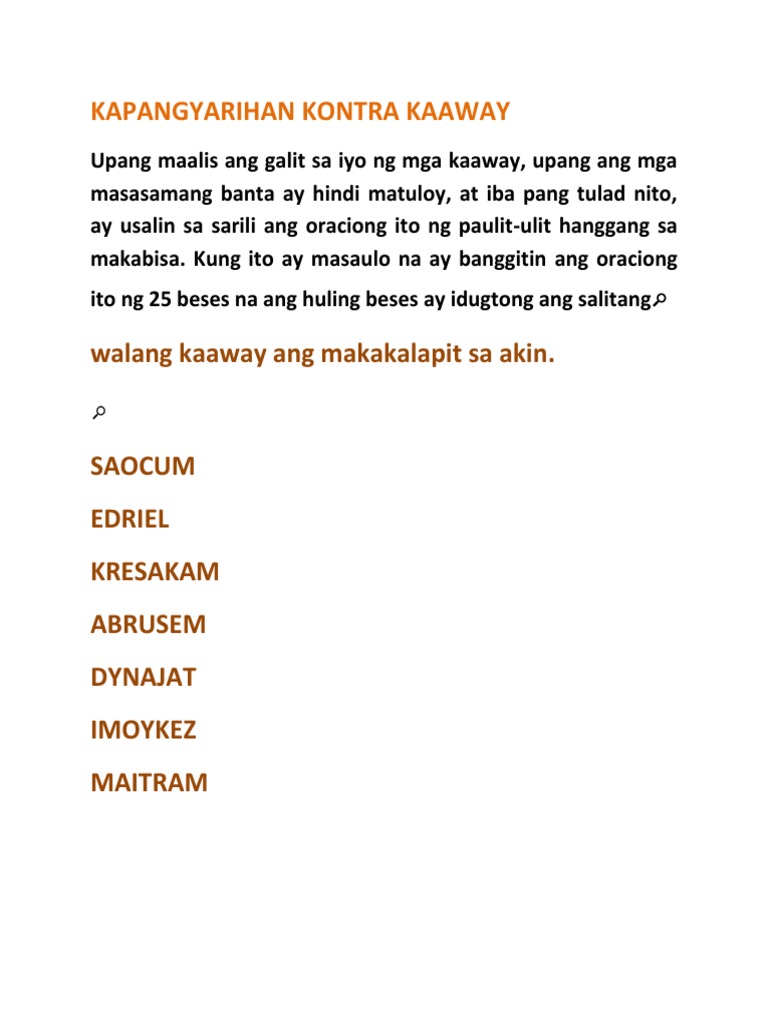 KAPANGYARIHAN KONTRA KAAWAY

Upang maalis ang galit sa iyo ng mga kaaway, upang ang mga masasamang banta ay hindi matuloy, at iba pang tulad nito, ay usalin sa sarili ang oraciong ito ng paulit-ulit hanggang sa makabisa. Kung ito ay masaulo na ay banggitin ang oraciong ito ng 25 beses na ang huling beses ay idugtong ang salitang

walang kaaway ang makakalapit sa akin.

SAOCUM

EDRIEL

KRESAKAM

ABRUSEM

DYNAJAT

IMOYKEZ

MAITRAM